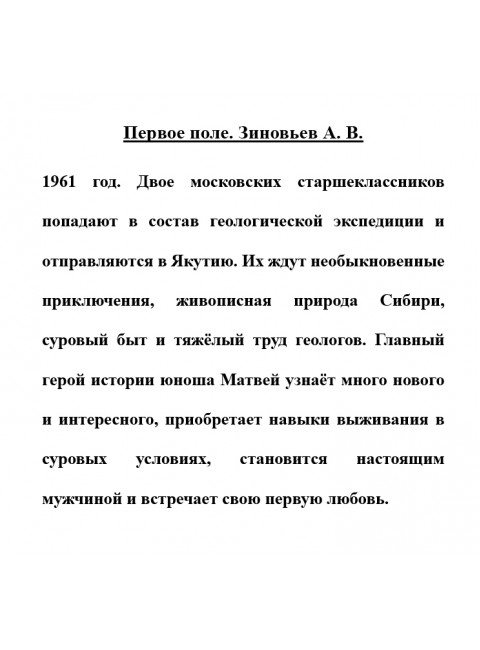 Первое поле. Зиновьев А. В.

1961 год. Двое московских старшеклассников попадают в состав геологической экспедиции и отправляются в Якутию. Их ждут необыкновенные приключения, живописная природа Сибири, суровый быт и тяжёлый труд геологов. Главный герой истории юноша Матвей узнаёт много нового и интересного, приобретает навыки выживания в суровых условиях, становится настоящим мужчиной и встречает свою первую любовь.